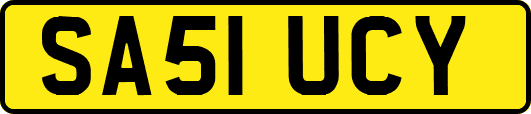 SA51 UCY